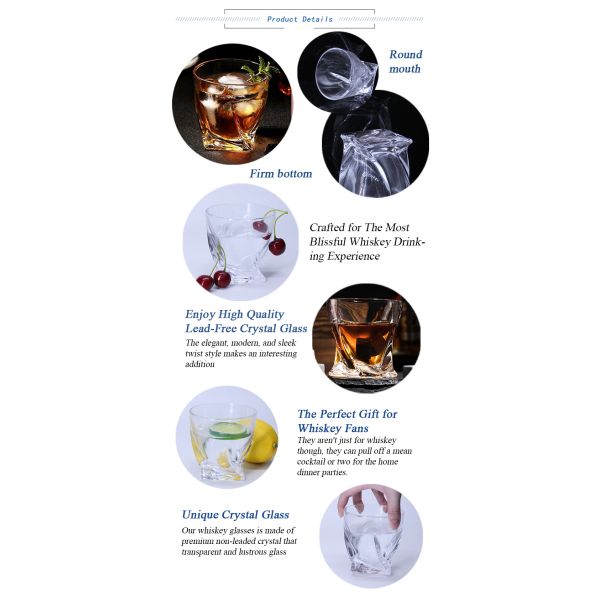 Product Details

Round mouth

Firm bottom

Crafted for The Most Blissful Whiskey Drinking Experience

Enjoy High Quality Lead-Free Crystal Glass

The elegant, modern, and sleek twist style makes an interesting addition

The Perfect Gift for Whiskey Fans

They aren't just for whiskey though, they can pull off a mean cocktail or two for the home dinner parties.

Unique Crystal Glass

Our whiskey glasses is made of premium non-leaded crystal that transparent and lustrous glass